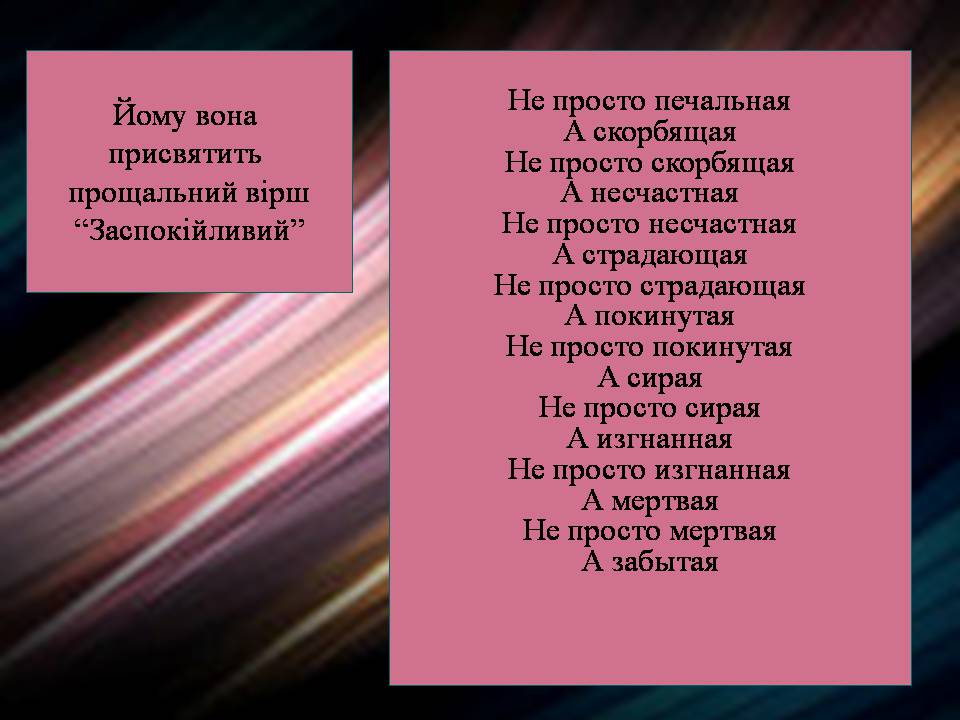 Йому вона присвятить прощальний вірш “Заспокійливий”

Не просто печальная
А скорбящая
Не просто скорбящая
А несчастная
Не просто несчастная
А страдающая
Не просто страдающая
А покинутая
Не просто покинутая
А сирая
Не просто сирая
А изгнанная
Не просто изгнанная
А мертвая
Не просто мертвая
А забытая